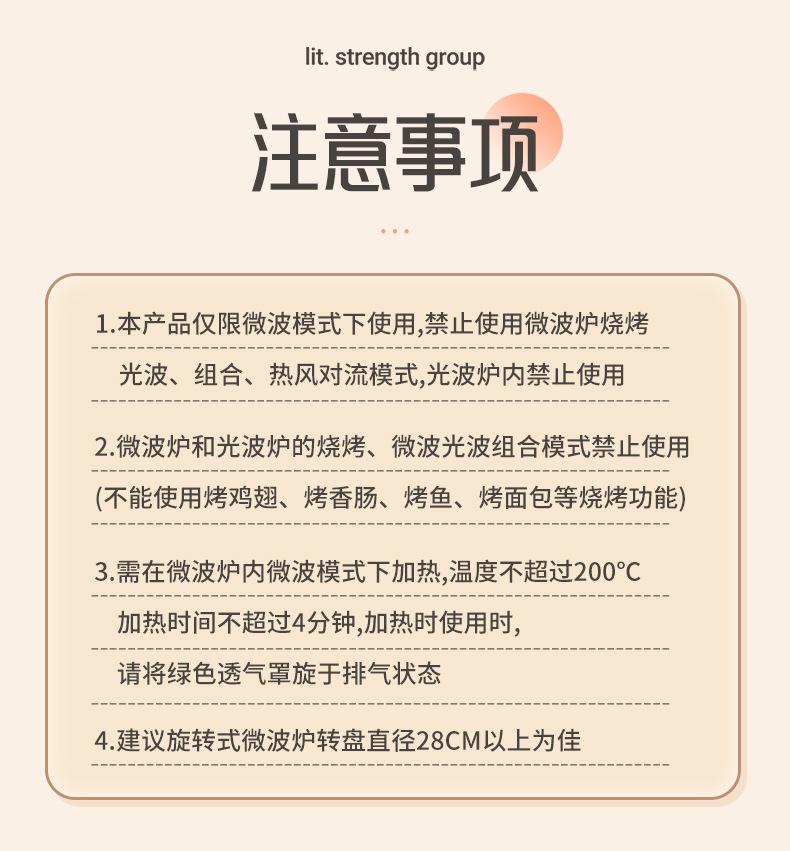 lit. strength group

注意事项

1.本产品仅限微波模式下使用,禁止使用微波炉烧烤
光波、组合、热风对流模式,光波炉内禁止使用

2.微波炉和光波炉的烧烤、微波光波组合模式禁止使用
(不能使用烤鸡翅、烤香肠、烤鱼、烤面包等烧烤功能)

3.需在微波炉内微波模式下加热,温度不超过200°C
加热时间不超过4分钟,加热时使用时,
请将绿色透气罩旋于排气状态

4.建议旋转式微波炉转盘直径28CM以上为佳